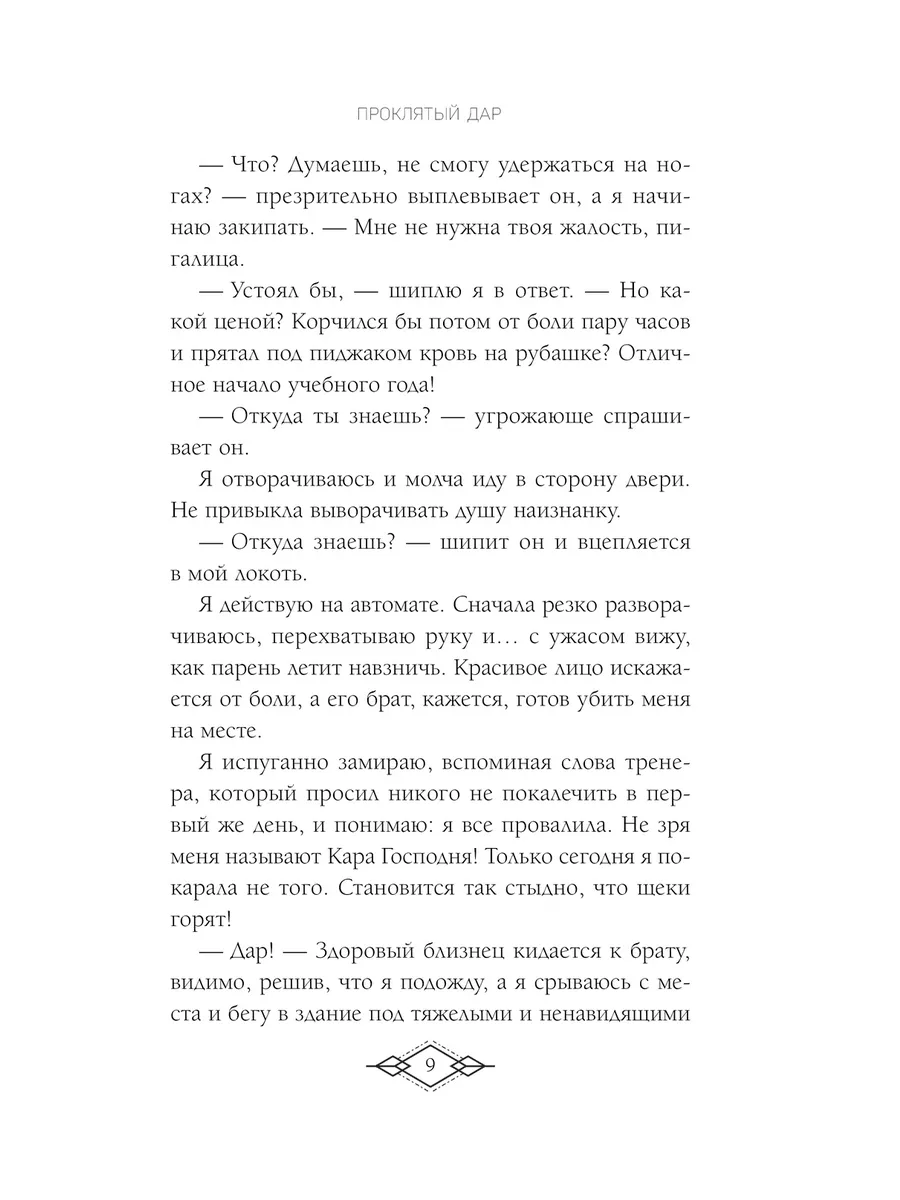 ПРОКЛЯТЫЙ ДАР

— Что? Думаешь, не смогу удержаться на ногах? — презрительно выплевывает он, а я начинаю закипать. — Мне не нужна твоя жалость, пигалица.

— Устоял бы, — шиплю я в ответ. — Но какой ценой? Корчился бы потом от боли пару часов и прятал под пиджаком кровь на рубашке? Отличное начало учебного года!

— Откуда ты знаешь? — угрожающе спрашивает он.

Я отворачиваюсь и молча иду в сторону двери. Не привыкла выворачивать душу наизнанку.

— Откуда знаешь? — шипит он и вцепляется в мой локоть.

Я действую на автомате. Сначала резко разворачиваюсь, перехватываю руку и… с ужасом вижу, как парень летит навзничь. Красивое лицо искажается от боли, а его брат, кажется, готов убить меня на месте.

Я испуганно замираю, вспоминая слова тренера, который просил никого не покалечить в первый же день, и понимаю: я все провалила. Не зря меня называют Кара Господня! Только сегодня я покарала не того. Становится так стыдно, что щеки горят!

— Дар! — Здоровый близнец кидается к брату, видимо, решив, что я подожду, а я срываюсь с места и бегу в здание под тяжелыми и ненавидящими

9